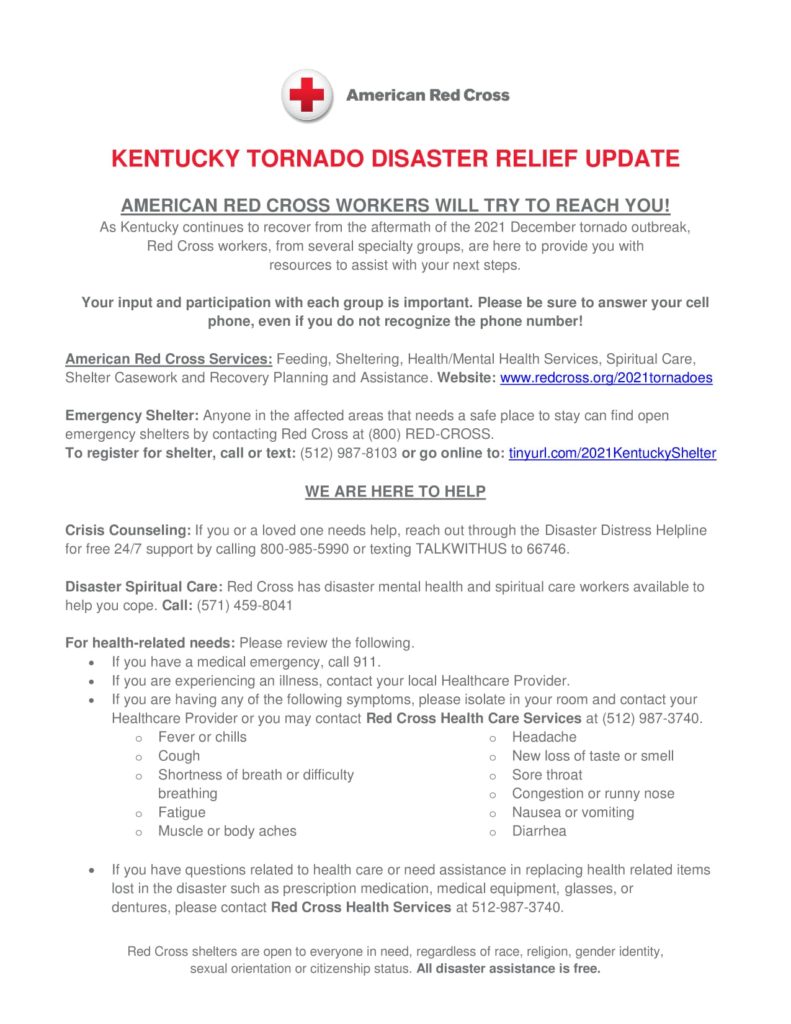 American Red Cross

KENTUCKY TORNADO DISASTER RELIEF UPDATE

AMERICAN RED CROSS WORKERS WILL TRY TO REACH YOU!

As Kentucky continues to recover from the aftermath of the 2021 December tornado outbreak, Red Cross workers, from several specialty groups, are here to provide you with resources to assist with your next steps.

Your input and participation with each group is important. Please be sure to answer your cell phone, even if you do not recognize the phone number!

American Red Cross Services: Feeding, Sheltering, Health/Mental Health Services, Spiritual Care, Shelter Casework and Recovery Planning and Assistance. Website: www.redcross.org/2021tornadoes

Emergency Shelter: Anyone in the affected areas that needs a safe place to stay can find open emergency shelters by contacting Red Cross at (800) RED-CROSS.
To register for shelter, call or text: (512) 987-8103 or go online to: tinyurl.com/2021KentuckyShelter

WE ARE HERE TO HELP

Crisis Counseling: If you or a loved one needs help, reach out through the Disaster Distress Helpline for free 24/7 support by calling 800-985-5990 or texting TALKWITHUS to 66746.

Disaster Spiritual Care: Red Cross has disaster mental health and spiritual care workers available to help you cope. Call: (571) 459-8041

For health-related needs: Please review the following.
• If you have a medical emergency, call 911.
• If you are experiencing an illness, contact your local Healthcare Provider.
• If you are having any of the following symptoms, please isolate in your room and contact your Healthcare Provider or you may contact Red Cross Health Care Services at (512) 987-3740.
 o Fever or chills
 o Cough
 o Shortness of breath or difficulty breathing
 o Fatigue
 o Muscle or body aches
 o Headache
 o New loss of taste or smell
 o Sore throat
 o Congestion or runny nose
 o Nausea or vomiting
 o Diarrhea
• If you have questions related to health care or need assistance in replacing health related items lost in the disaster such as prescription medication, medical equipment, glasses, or dentures, please contact Red Cross Health Services at 512-987-3740.

Red Cross shelters are open to everyone in need, regardless of race, religion, gender identity, sexual orientation or citizenship status. All disaster assistance is free.